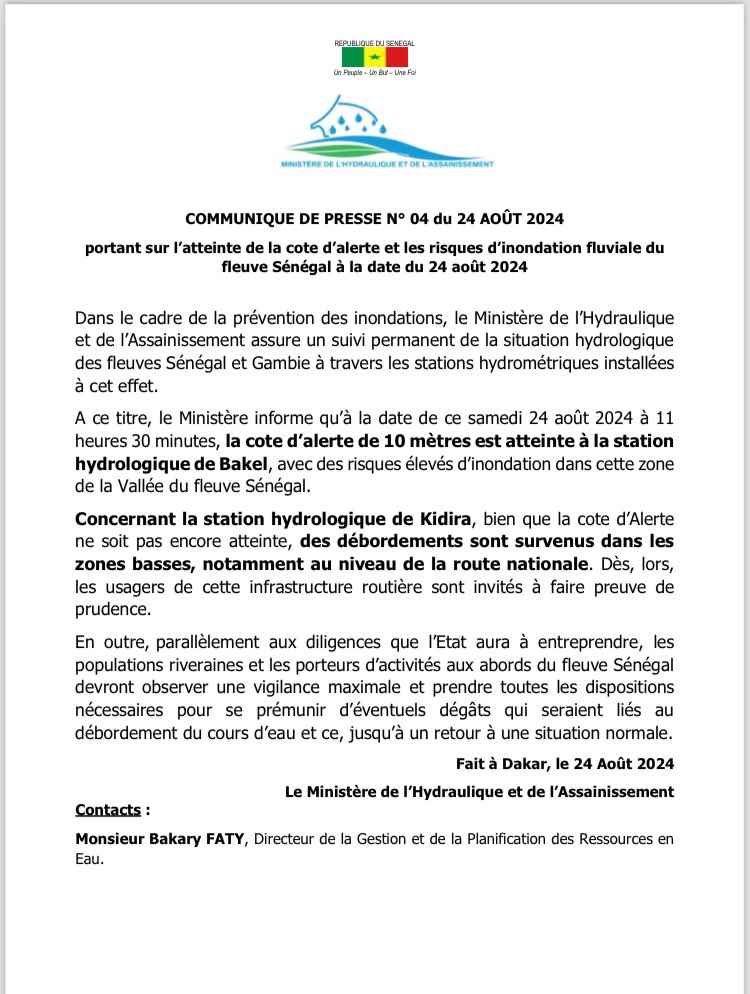 REPUBLIQUE DU SENEGAL
Un Peuple – Un But – Une Foi

MINISTÈRE DE L'HYDRAULIQUE ET DE L'ASSAINISSEMENT

COMMUNIQUE DE PRESSE N° 04 du 24 AOÛT 2024

portant sur l'atteinte de la cote d'alerte et les risques d'inondation fluviale du fleuve Sénégal à la date du 24 août 2024

Dans le cadre de la prévention des inondations, le Ministère de l'Hydraulique et de l'Assainissement assure un suivi permanent de la situation hydrologique des fleuves Sénégal et Gambie à travers les stations hydrométriques installées à cet effet.

A ce titre, le Ministère informe qu'à la date de ce samedi 24 août 2024 à 11 heures 30 minutes, la cote d'alerte de 10 mètres est atteinte à la station hydrologique de Bakel, avec des risques élevés d'inondation dans cette zone de la Vallée du fleuve Sénégal.

Concernant la station hydrologique de Kidira, bien que la cote d'Alerte ne soit pas encore atteinte, des débordements sont survenus dans les zones basses, notamment au niveau de la route nationale. Dès, lors, les usagers de cette infrastructure routière sont invités à faire preuve de prudence.

En outre, parallèlement aux diligences que l'Etat aura à entreprendre, les populations riveraines et les porteurs d'activités aux abords du fleuve Sénégal devront observer une vigilance maximale et prendre toutes les dispositions nécessaires pour se prémunir d'éventuels dégâts qui seraient liés au débordement du cours d'eau et ce, jusqu'à un retour à une situation normale.

Fait à Dakar, le 24 Août 2024

Le Ministère de l'Hydraulique et de l'Assainissement

Contacts :

Monsieur Bakary FATY, Directeur de la Gestion et de la Planification des Ressources en Eau.